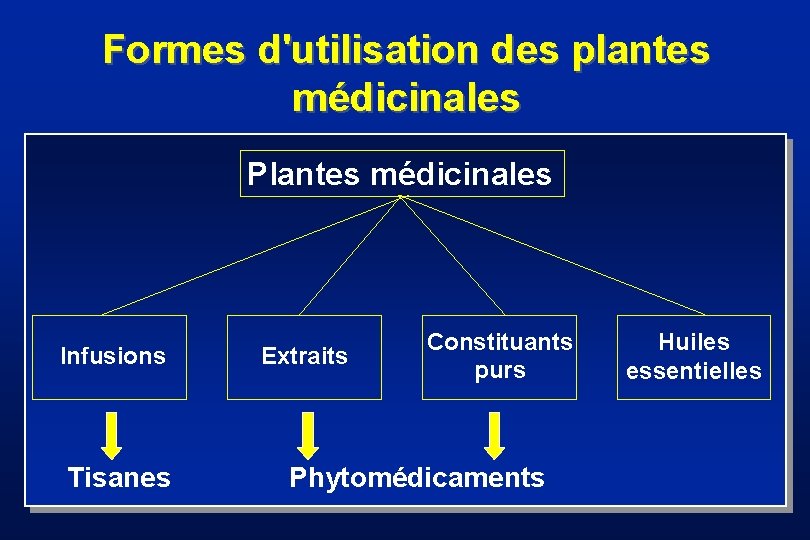 Formes d'utilisation des plantes médicinales

Plantes médicinales

Infusions

Extraits

Constituants purs

Huiles essentielles

Tisanes

Phytomédicaments